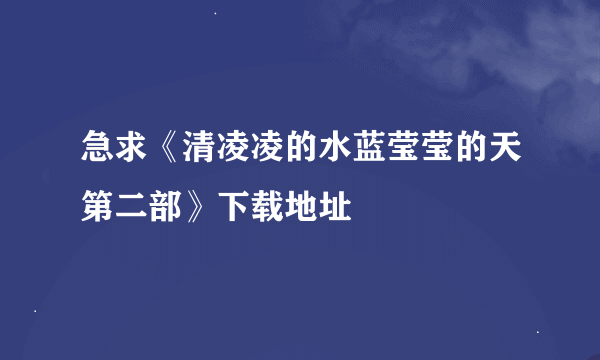 急求《清凌凌的水蓝莹莹的天第二部》下载地址